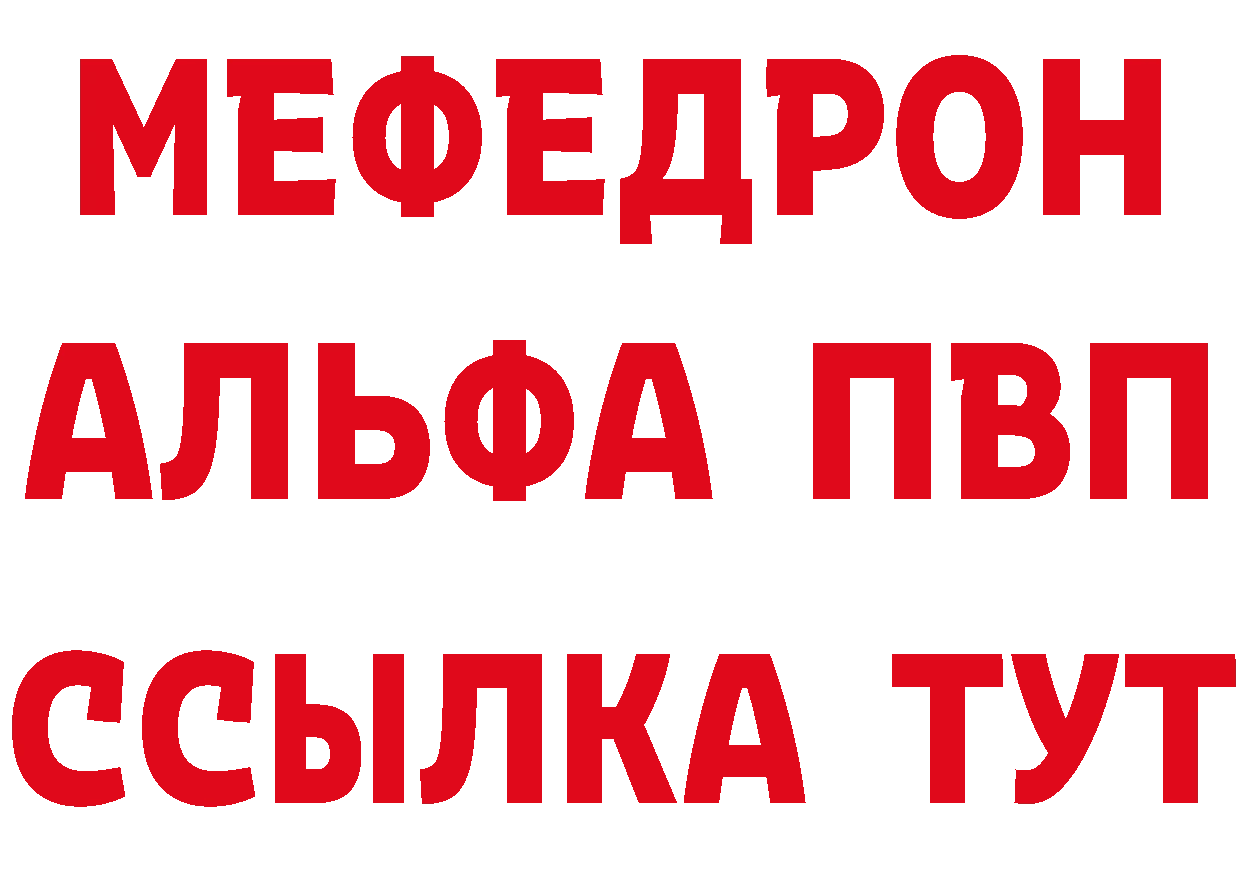 МЕФЕДРОН
АЛЬФА ПВП
ССЫЛКА ТУТ